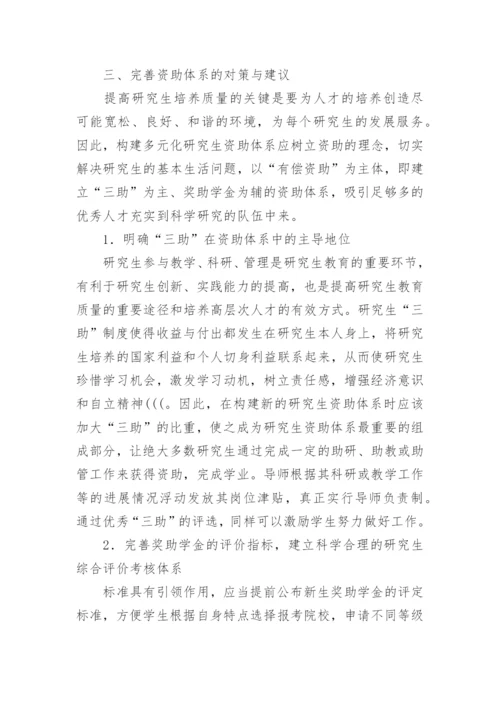 三、完善资助体系的对策与建议

提高研究生培养质量的关键是要为人才的培养创造尽可能宽松、良好、和谐的环境，为每个研究生的发展服务。因此，构建多元化研究生资助体系应树立资助的理念，切实解决研究生的基本生活问题，以“有偿资助”为主体，即建立“三助”为主、奖助学金为辅的资助体系，吸引足够多的优秀人才充实到科学研究的队伍中来。

1．明确“三助”在资助体系中的主导地位

研究生参与教学、科研、管理是研究生教育的重要环节，有利于研究生创新、实践能力的提高，也是提高研究生教育质量的重要途径和培养高层次人才的有效方式。研究生“三助”制度使得收益与付出都发生在研究生本人身上，将研究生培养的国家利益和个人切身利益联系起来，从而使研究生珍惜学习机会，激发学习动机，树立责任感，增强经济意识和自立精神(((。因此，在构建新的研究生资助体系时应该加大“三助”的比重，使之成为研究生资助体系最重要的组成部分，让绝大多数研究生通过完成一定的助研、助教或助管工作来获得资助，完成学业。导师根据其科研或教学工作等的进展情况浮动发放其岗位津贴，真正实行导师负责制。通过优秀“三助”的评选，同样可以激励学生努力做好工作。

2．完善奖助学金的评价指标，建立科学合理的研究生综合评价考核体系

标准具有引领作用，应当提前公布新生奖助学金的评定标准，方便学生根据自身特点选择报考院校，申请不同等级